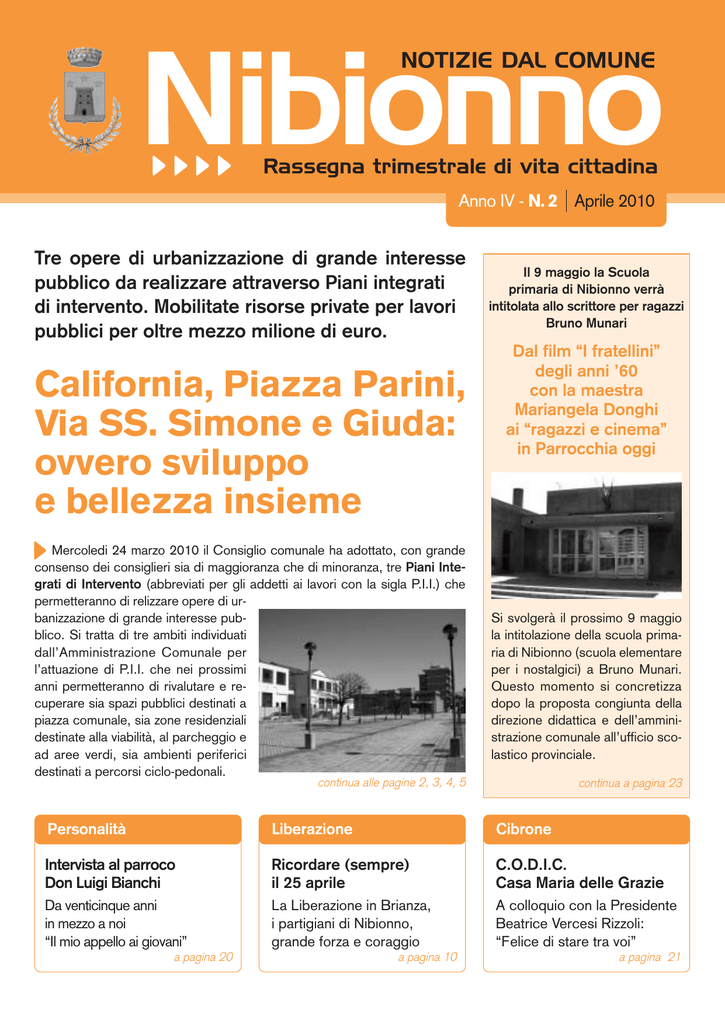 NOTIZIE DAL COMUNE
Nibionno
Rassegna trimestrale di vita cittadina
Anno IV - N. 2 | Aprile 2010

Tre opere di urbanizzazione di grande interesse pubblico da realizzare attraverso Piani integrati di intervento. Mobilitate risorse private per lavori pubblici per oltre mezzo milione di euro.

California, Piazza Parini, Via SS. Simone e Giuda: ovvero sviluppo e bellezza insieme

Mercoledì 24 marzo 2010 il Consiglio comunale ha adottato, con grande consenso dei consiglieri sia di maggioranza che di minoranza, tre Piani Integrati di Intervento (abbreviati per gli addetti ai lavori con la sigla P.I.I.) che permetteranno di relizzare opere di urbanizzazione di grande interesse pubblico. Si tratta di tre ambiti individuati dall'Amministrazione Comunale per l'attuazione di P.I.I. che nei prossimi anni permetteranno di rivalutare e recuperare sia spazi pubblici destinati a piazza comunale, sia zone residenziali destinate alla viabilità, al parcheggio e ad aree verdi, sia ambienti periferici destinati a percorsi ciclo-pedonali.

continua alle pagine 2, 3, 4, 5

Il 9 maggio la Scuola primaria di Nibionno verrà intitolata allo scrittore per ragazzi Bruno Munari

Dal film "I fratellini" degli anni '60 con la maestra Mariangela Donghi ai "ragazzi e cinema" in Parrocchia oggi

Si svolgerà il prossimo 9 maggio la intitolazione della scuola primaria di Nibionno (scuola elementare per i nostalgici) a Bruno Munari. Questo momento si concretizza dopo la proposta congiunta della direzione didattica e dell'amministrazione comunale all'ufficio scolastico provinciale.

continua a pagina 23

Personalità
Intervista al parroco Don Luigi Bianchi
Da venticinque anni in mezzo a noi
"Il mio appello ai giovani"
a pagina 20

Liberazione
Ricordare (sempre) il 25 aprile
La Liberazione in Brianza, i partigiani di Nibionno, grande forza e coraggio
a pagina 10

Cibrone
C.O.D.I.C. Casa Maria delle Grazie
A colloquio con la Presidente Beatrice Vercesi Rizzoli: "Felice di stare tra voi"
a pagina 21